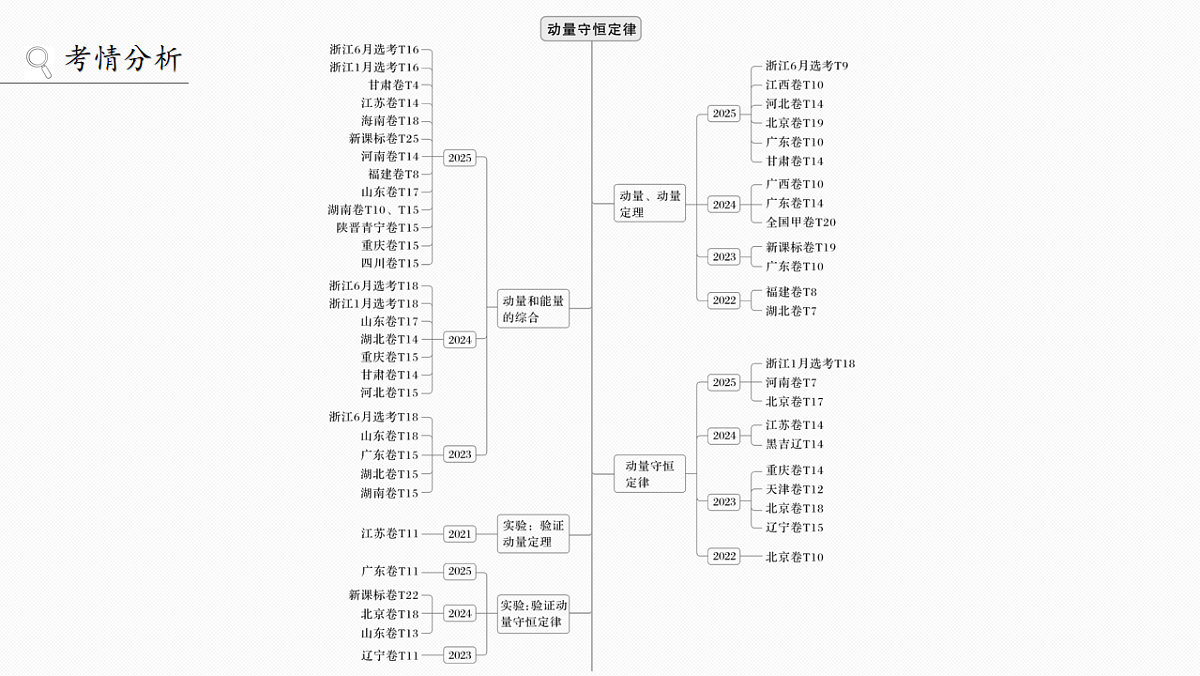 考情分析

动量守恒定律

浙江6月选考T16
浙江1月选考T16
甘肃卷T4
江苏卷T14
海南卷T18
新课标卷T25
河南卷T14
福建卷T8
山东卷T17
湖南卷T10、T15
陕晋青宁卷T15
重庆卷T15
四川卷T15
2025

浙江6月选考T18
浙江1月选考T18
山东卷T17
湖北卷T14
重庆卷T15
甘肃卷T14
河北卷T15
2024

浙江6月选考T18
山东卷T18
广东卷T15
湖北卷T15
湖南卷T15
2023

动量和能量的综合

江苏卷T11
2021
实验：验证动量定理

广东卷T11
2025
新课标卷T22
北京卷T18
山东卷T13
2024
辽宁卷T11
2023
实验：验证动量守恒定律

动量、动量定理
2025
浙江6月选考T9
江西卷T10
河北卷T14
北京卷T19
广东卷T10
甘肃卷T14
2024
广西卷T10
广东卷T14
全国甲卷T20
2023
新课标卷T19
广东卷T10
2022
福建卷T8
湖北卷T7

动量守恒定律
2025
浙江1月选考T18
河南卷T7
北京卷T17
2024
江苏卷T14
黑吉辽T14
2023
重庆卷T14
天津卷T12
北京卷T18
辽宁卷T15
2022
北京卷T10